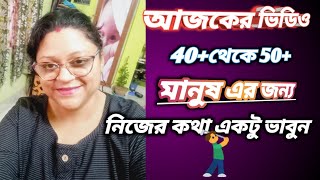 আজকের ভিডিও

40+থেকে 50+

মানুষ এর জন্য

নিজের কথা একটু ভাবুন